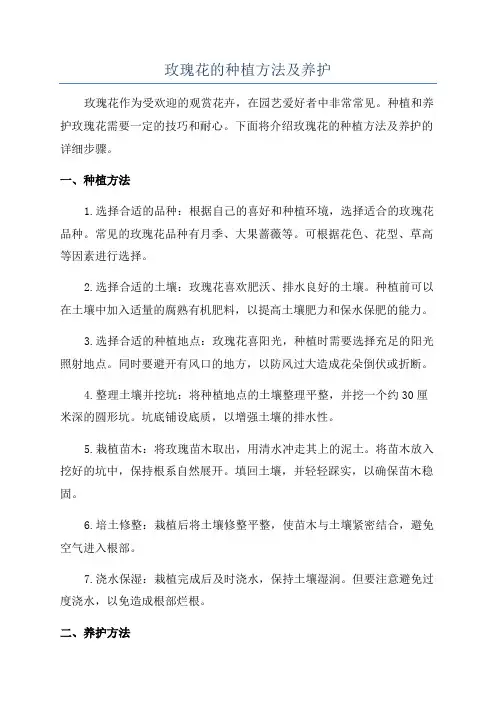 玫瑰花的种植方法及养护

玫瑰花作为受欢迎的观赏花卉，在园艺爱好者中非常常见。种植和养护玫瑰花需要一定的技巧和耐心。下面将介绍玫瑰花的种植方法及养护的详细步骤。

一、种植方法

1.选择合适的品种：根据自己的喜好和种植环境，选择适合的玫瑰花品种。常见的玫瑰花品种有月季、大果蔷薇等。可根据花色、花型、草高等因素进行选择。

2.选择合适的土壤：玫瑰花喜欢肥沃、排水良好的土壤。种植前可以在土壤中加入适量的腐熟有机肥料，以提高土壤肥力和保水保肥的能力。

3.选择合适的种植地点：玫瑰花喜阳光，种植时需要选择充足的阳光照射地点。同时要避开有风口的地方，以防风过大造成花朵倒伏或折断。

4.整理土壤并挖坑：将种植地点的土壤整理平整，并挖一个约30厘米深的圆形坑。坑底铺设底质，以增强土壤的排水性。

5.栽植苗木：将玫瑰苗木取出，用清水冲走其上的泥土。将苗木放入挖好的坑中，保持根系自然展开。填回土壤，并轻轻踩实，以确保苗木稳固。

6.培土修整：栽植后将土壤修整平整，使苗木与土壤紧密结合，避免空气进入根部。

7.浇水保湿：栽植完成后及时浇水，保持土壤湿润。但要注意避免过度浇水，以免造成根部烂根。

二、养护方法